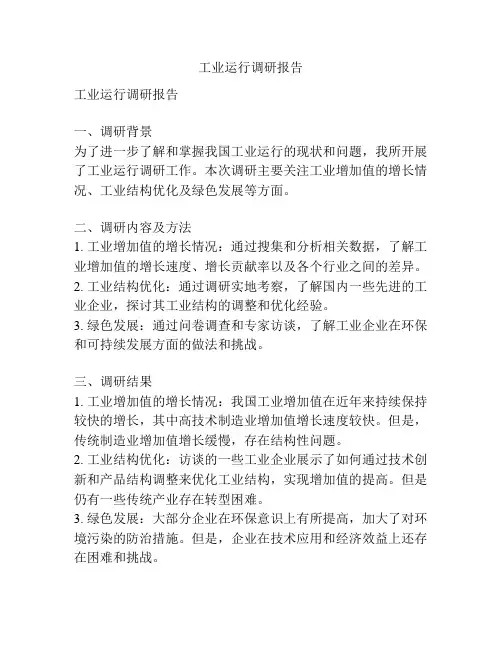 工业运行调研报告

工业运行调研报告

一、调研背景
为了进一步了解和掌握我国工业运行的现状和问题，我所开展了工业运行调研工作。本次调研主要关注工业增加值的增长情况、工业结构优化及绿色发展等方面。

二、调研内容及方法
1. 工业增加值的增长情况：通过搜集和分析相关数据，了解工业增加值的增长速度、增长贡献率以及各个行业之间的差异。
2. 工业结构优化：通过调研实地考察，了解国内一些先进的工业企业，探讨其工业结构的调整和优化经验。
3. 绿色发展：通过问卷调查和专家访谈，了解工业企业在环保和可持续发展方面的做法和挑战。

三、调研结果
1. 工业增加值的增长情况：我国工业增加值在近年来持续保持较快的增长，其中高技术制造业增加值增长速度较快。但是，传统制造业增加值增长缓慢，存在结构性问题。
2. 工业结构优化：访谈的一些工业企业展示了如何通过技术创新和产品结构调整来优化工业结构，实现增加值的提高。但是仍有一些传统产业存在转型困难。
3. 绿色发展：大部分企业在环保意识上有所提高，加大了对环境污染的防治措施。但是，企业在技术应用和经济效益上还存在困难和挑战。